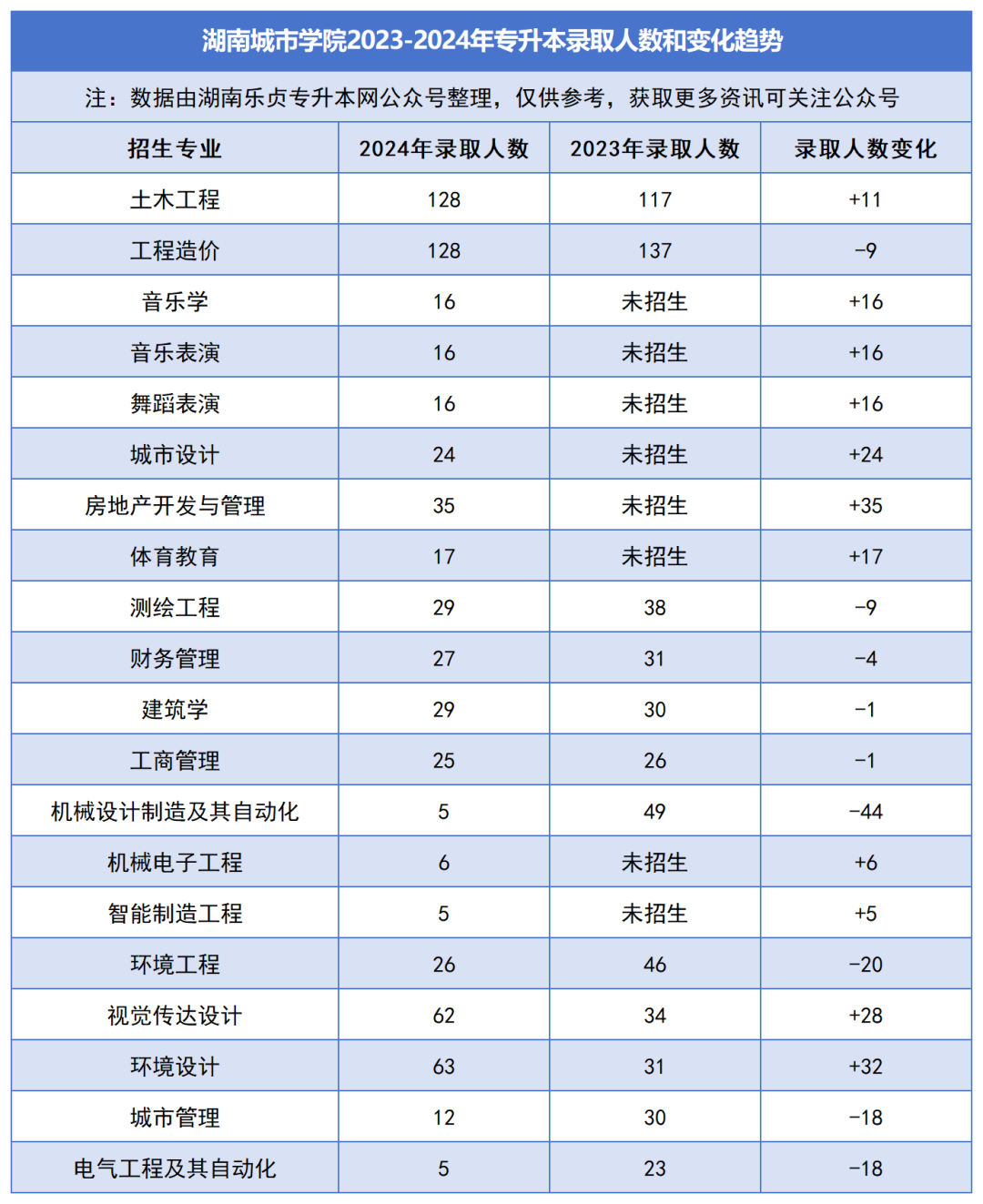 湖南城市学院2023-2024年专升本录取人数和变化趋势

注：数据由湖南乐贞专升本网公众号整理，仅供参考，获取更多资讯可关注公众号

| 招生专业 | 2024年录取人数 | 2023年录取人数 | 录取人数变化 |
|---|---|---|---|
| 土木工程 | 128 | 117 | +11 |
| 工程造价 | 128 | 137 | -9 |
| 音乐学 | 16 | 未招生 | +16 |
| 音乐表演 | 16 | 未招生 | +16 |
| 舞蹈表演 | 16 | 未招生 | +16 |
| 城市设计 | 24 | 未招生 | +24 |
| 房地产开发与管理 | 35 | 未招生 | +35 |
| 体育教育 | 17 | 未招生 | +17 |
| 测绘工程 | 29 | 38 | -9 |
| 财务管理 | 27 | 31 | -4 |
| 建筑学 | 29 | 30 | -1 |
| 工商管理 | 25 | 26 | -1 |
| 机械设计制造及其自动化 | 5 | 49 | -44 |
| 机械电子工程 | 6 | 未招生 | +6 |
| 智能制造工程 | 5 | 未招生 | +5 |
| 环境工程 | 26 | 46 | -20 |
| 视觉传达设计 | 62 | 34 | +28 |
| 环境设计 | 63 | 31 | +32 |
| 城市管理 | 12 | 30 | -18 |
| 电气工程及其自动化 | 5 | 23 | -18 |